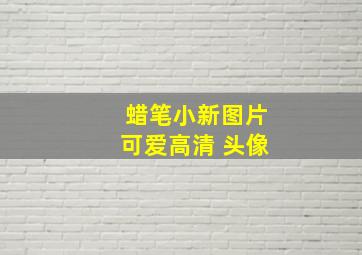 蜡笔小新图片
可爱高清 头像